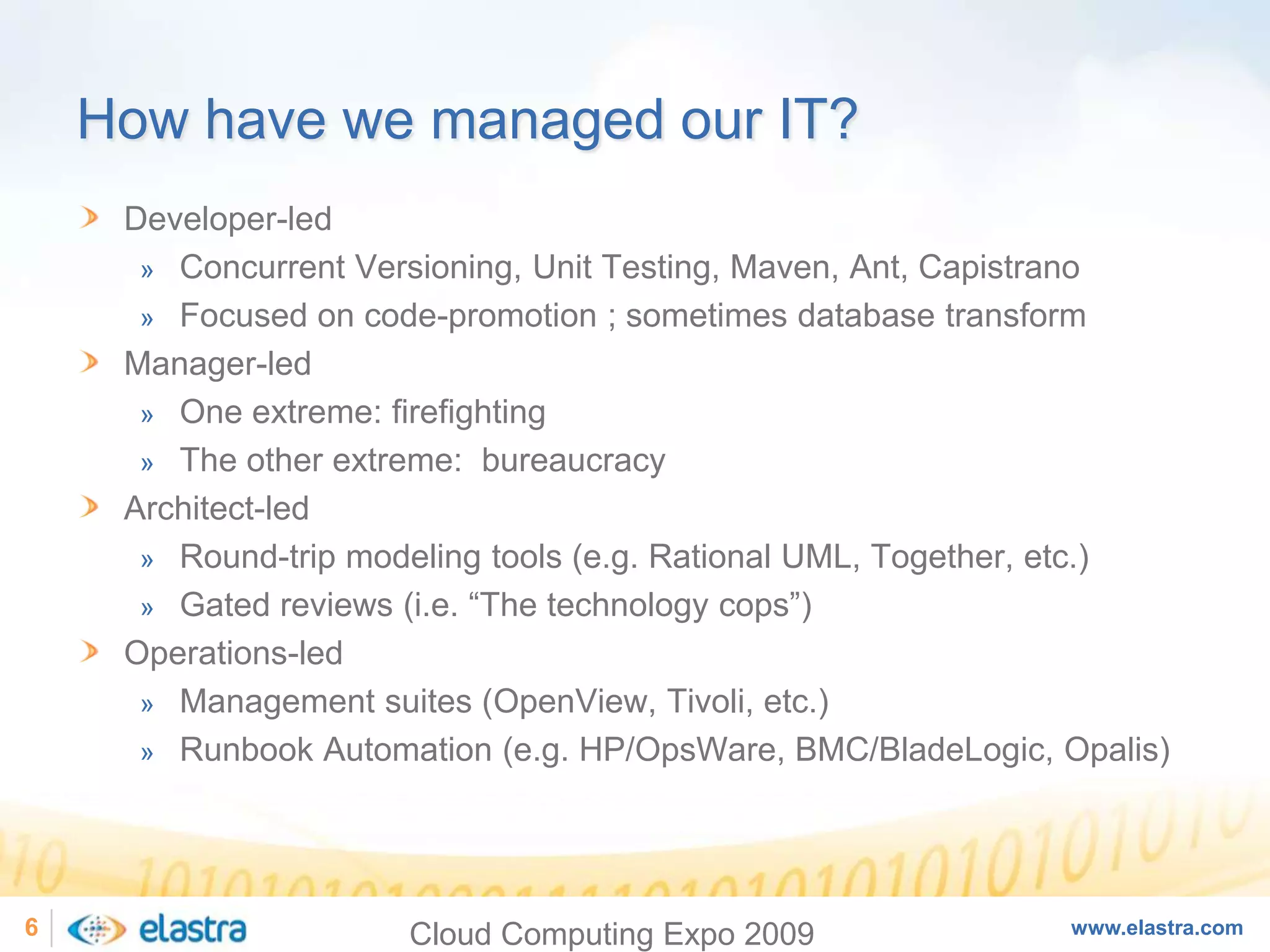 How have we managed our IT?

Developer-led

» Concurrent Versioning, Unit Testing, Maven, Ant, Capistrano

» Focused on code-promotion ; sometimes database transform

Manager-led

» One extreme: firefighting

» The other extreme: bureaucracy

Architect-led

» Round-trip modeling tools (e.g. Rational UML, Together, etc.)

» Gated reviews (i.e. “The technology cops”)

Operations-led

» Management suites (OpenView, Tivoli, etc.)

» Runbook Automation (e.g. HP/OpsWare, BMC/BladeLogic, Opalis)

6 elastra Cloud Computing Expo 2009 www.elastra.com